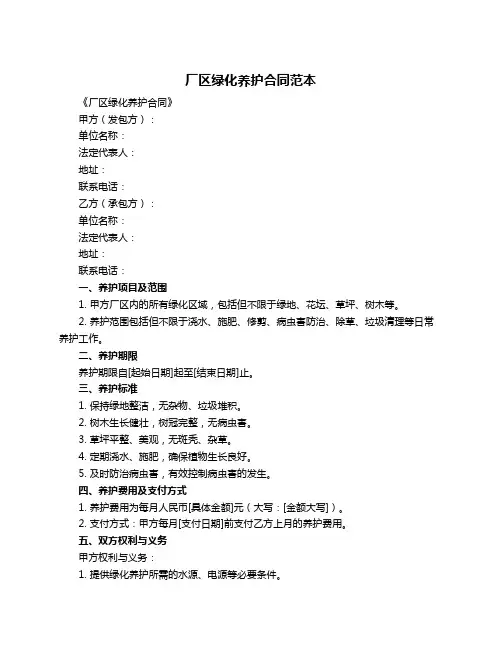 厂区绿化养护合同范本

《厂区绿化养护合同》

甲方（发包方）：

单位名称：

法定代表人：

地址：

联系电话：

乙方（承包方）：

单位名称：

法定代表人：

地址：

联系电话：

一、养护项目及范围

1. 甲方厂区内的所有绿化区域，包括但不限于绿地、花坛、草坪、树木等。

2. 养护范围包括但不限于浇水、施肥、修剪、病虫害防治、除草、垃圾清理等日常养护工作。

二、养护期限

养护期限自[起始日期]起至[结束日期]止。

三、养护标准

1. 保持绿地整洁，无杂物、垃圾堆积。

2. 树木生长健壮，树冠完整，无病虫害。

3. 草坪平整、美观，无斑秃、杂草。

4. 定期浇水、施肥，确保植物生长良好。

5. 及时防治病虫害，有效控制病虫害的发生。

四、养护费用及支付方式

1. 养护费用为每月人民币[具体金额]元（大写：[金额大写]）。

2. 支付方式：甲方每月[支付日期]前支付乙方上月的养护费用。

五、双方权利与义务

甲方权利与义务：

1. 提供绿化养护所需的水源、电源等必要条件。